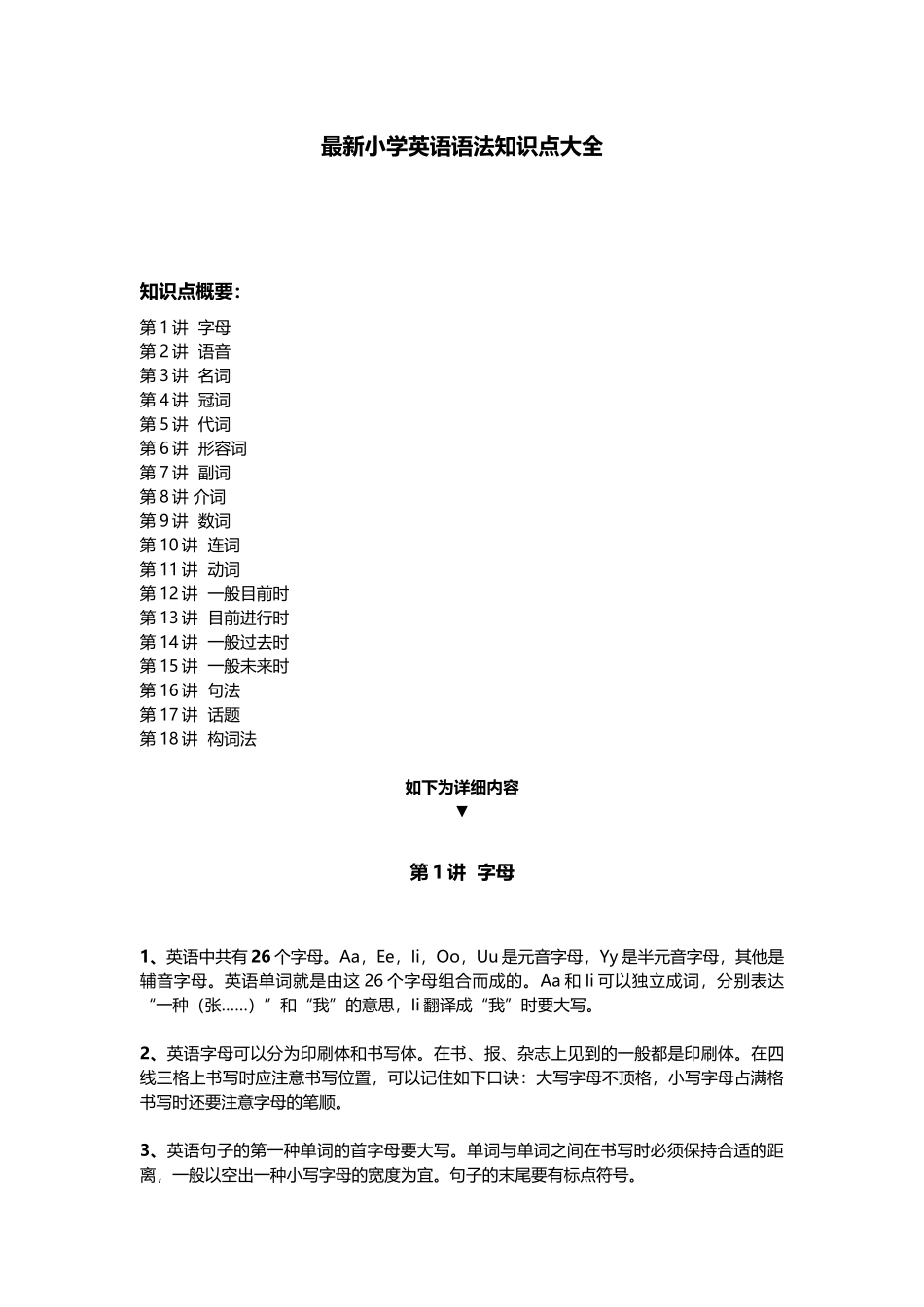 最新小学英语语法知识点大全

知识点概要：

第 1 讲 字母
第 2 讲 语音
第 3 讲 名词
第 4 讲 冠词
第 5 讲 代词
第 6 讲 形容词
第 7 讲 副词
第 8 讲 介词
第 9 讲 数词
第 10 讲 连词
第 11 讲 动词
第 12 讲 一般目前时
第 13 讲 目前进行时
第 14 讲 一般过去时
第 15 讲 一般未来时
第 16 讲 句法
第 17 讲 话题
第 18 讲 构词法

如下为详细内容
▼

第 1 讲 字母

1、英语中共有 26 个字母。Aa，Ee，Ii，Oo，Uu 是元音字母，Yy 是半元音字母，其他是辅音字母。英语单词就是由这 26 个字母组合而成的。Aa 和 Ii 可以独立成词，分别表达“一种（张……）”和“我”的意思，Ii 翻译成“我”时要大写。

2、英语字母可以分为印刷体和书写体。在书、报、杂志上见到的一般都是印刷体。在四线三格上书写时应注意书写位置，可以记住如下口诀：大写字母不顶格，小写字母占满格书写时还要注意字母的笔顺。

3、英语句子的第一种单词的首字母要大写。单词与单词之间在书写时必须保持合适的距离，一般以空出一种小写字母的宽度为宜。句子的末尾要有标点符号。